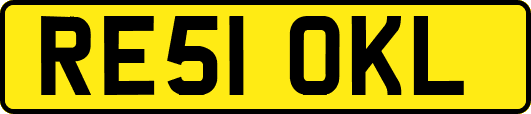 RE51 OKL